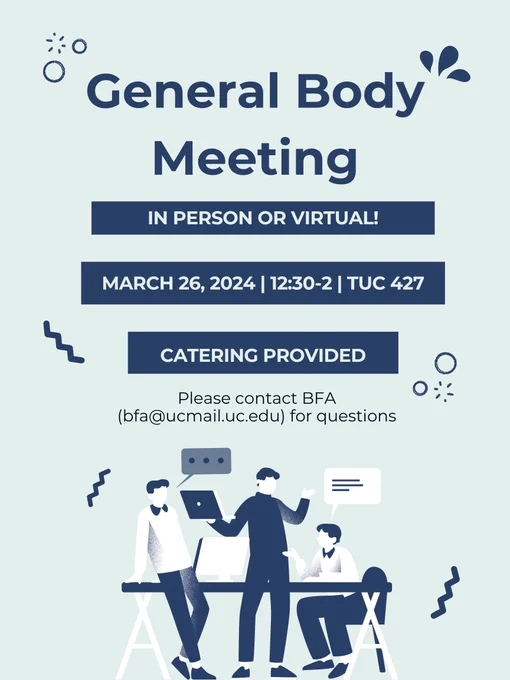 General Body Meeting

IN PERSON OR VIRTUAL!

MARCH 26, 2024 | 12:30-2 | TUC 427

CATERING PROVIDED

Please contact BFA (bfa@ucmail.uc.edu) for questions